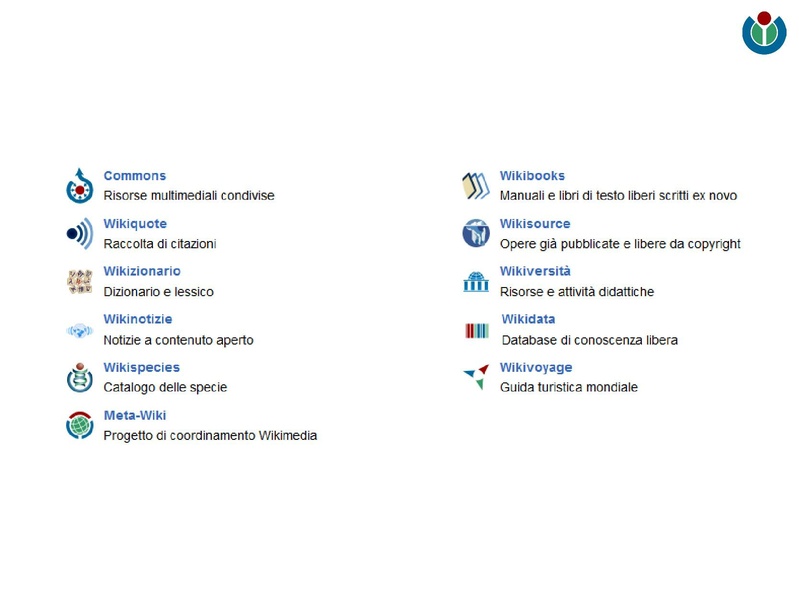 Commons
Risorse multimediali condivise

Wikiquote
Raccolta di citazioni

Wikizionario
Dizionario e lessico

Wikinotizie
Notizie a contenuto aperto

Wikispecies
Catalogo delle specie

Meta-Wiki
Progetto di coordinamento Wikimedia

Wikibooks
Manuali e libri di testo liberi scritti ex novo

Wikisource
Opere già pubblicate e libere da copyright

Wikiversità
Risorse e attività didattiche

Wikidata
Database di conoscenza libera

Wikivoyage
Guida turistica mondiale